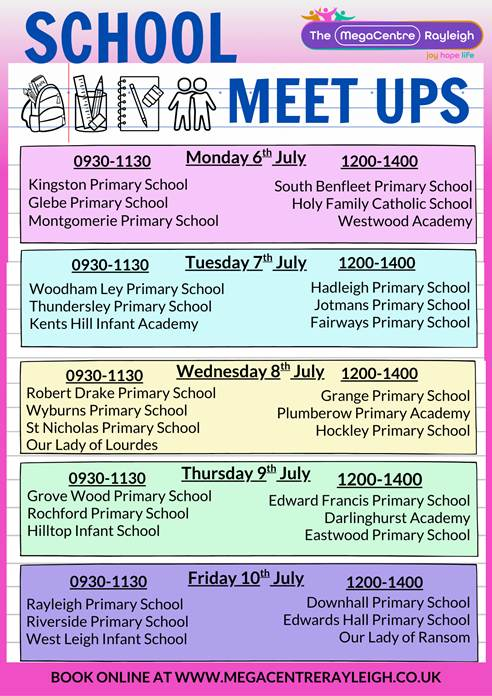 SCHOOL

The MegaCentre Rayleigh
joy hope life

MEET UPS

Monday 6$^{th}$ July

0930-1130
Kingston Primary School
Glebe Primary School
Montgomerie Primary School

1200-1400
South Benfleet Primary School
Holy Family Catholic School
Westwood Academy

Tuesday 7$^{th}$ July

0930-1130
Woodham Ley Primary School
Thundersley Primary School
Kents Hill Infant Academy

1200-1400
Hadleigh Primary School
Jotmans Primary School
Fairways Primary School

Wednesday 8$^{th}$ July

0930-1130
Robert Drake Primary School
Wyburns Primary School
St Nicholas Primary School
Our Lady of Lourdes

1200-1400
Grange Primary School
Plumberow Primary Academy
Hockley Primary School

Thursday 9$^{th}$ July

0930-1130
Grove Wood Primary School
Rochford Primary School
Hilltop Infant School

1200-1400
Edward Francis Primary School
Darlinghurst Academy
Eastwood Primary School

Friday 10$^{th}$ July

0930-1130
Rayleigh Primary School
Riverside Primary School
West Leigh Infant School

1200-1400
Downhall Primary School
Edwards Hall Primary School
Our Lady of Ransom

BOOK ONLINE AT WWW.MEGACENTRERAYLEIGH.CO.UK